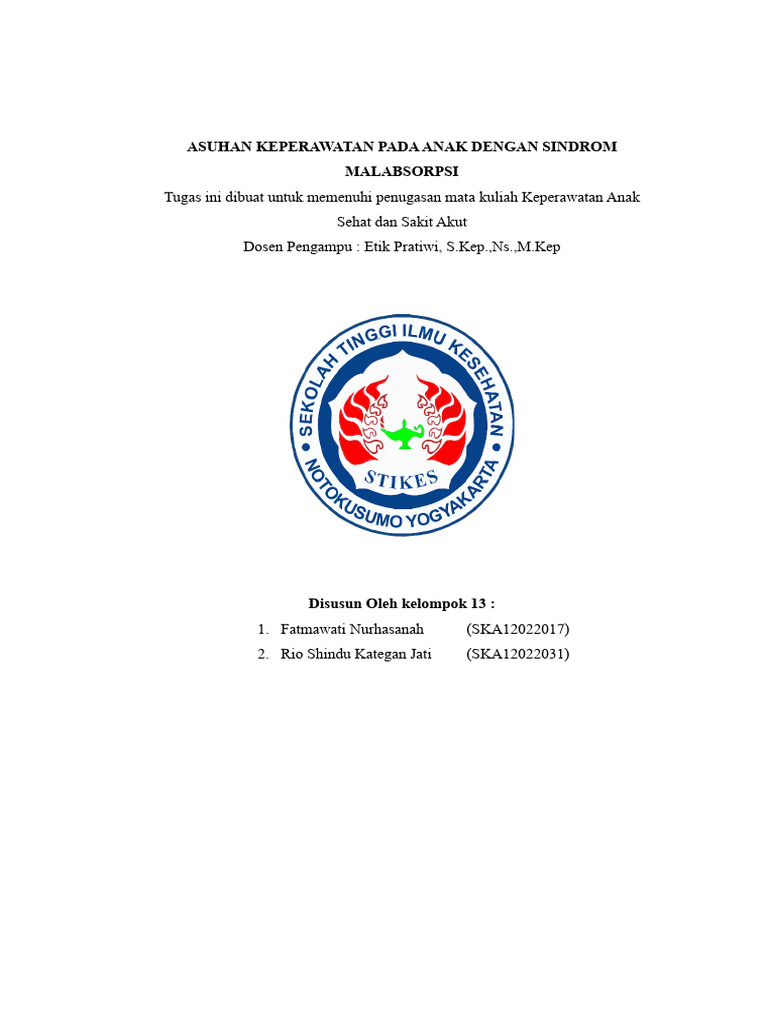 ASUHAN KEPERAWATAN PADA ANAK DENGAN SINDROM MALABSORPSI

Tugas ini dibuat untuk memenuhi penugasan mata kuliah Keperawatan Anak Sehat dan Sakit Akut

Dosen Pengampu : Etik Pratiwi, S.Kep.,Ns.,M.Kep

SEKOLAH TINGGI ILMU KESEHATAN
STIKES
NOTOKUSUMO YOGYAKARTA

Disusun Oleh kelompok 13 :

1. Fatmawati Nurhasanah (SKA12022017)
2. Rio Shindu Kategan Jati (SKA12022031)